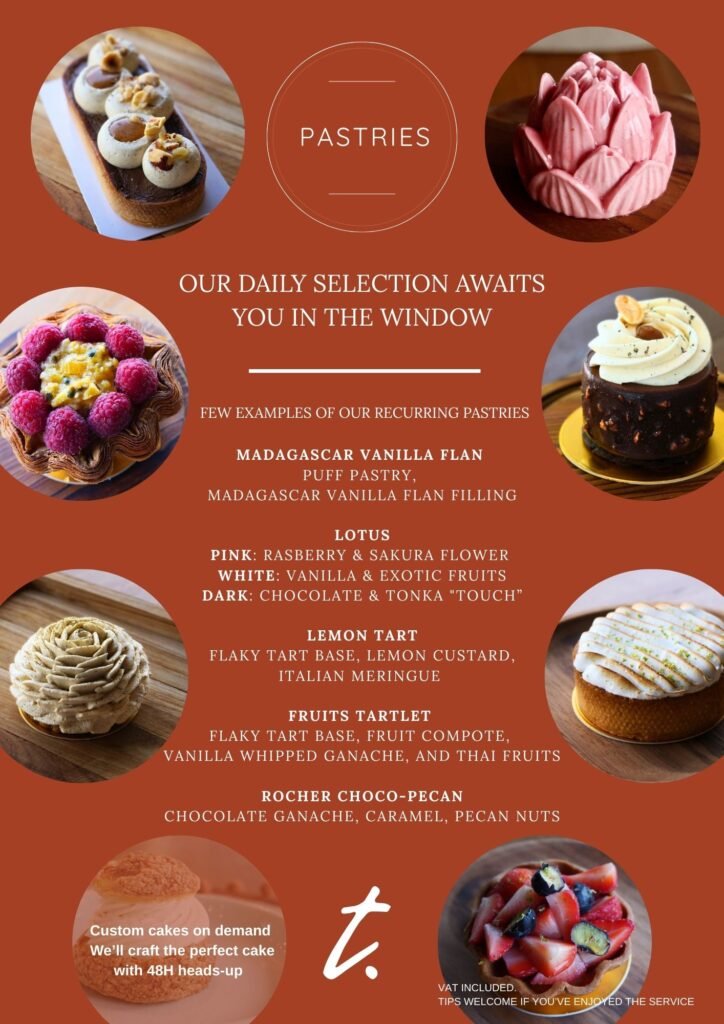 PASTRIES

OUR DAILY SELECTION AWAITS YOU IN THE WINDOW

FEW EXAMPLES OF OUR RECURRING PASTRIES

MADAGASCAR VANILLA FLAN
PUFF PASTRY,
MADAGASCAR VANILLA FLAN FILLING

LOTUS
PINK: RASBERRY & SAKURA FLOWER
WHITE: VANILLA & EXOTIC FRUITS
DARK: CHOCOLATE & TONKA "TOUCH"

LEMON TART
FLAKY TART BASE, LEMON CUSTARD,
ITALIAN MERINGUE

FRUITS TARTLET
FLAKY TART BASE, FRUIT COMPOTE,
VANILLA WHIPPED GANACHE, AND THAI FRUITS

ROCHER CHOCO-PECAN
CHOCOLATE GANACHE, CARAMEL, PECAN NUTS

Custom cakes on demand
We'll craft the perfect cake
with 48H heads-up

t.

VAT INCLUDED.
TIPS WELCOME IF YOU'VE ENJOYED THE SERVICE